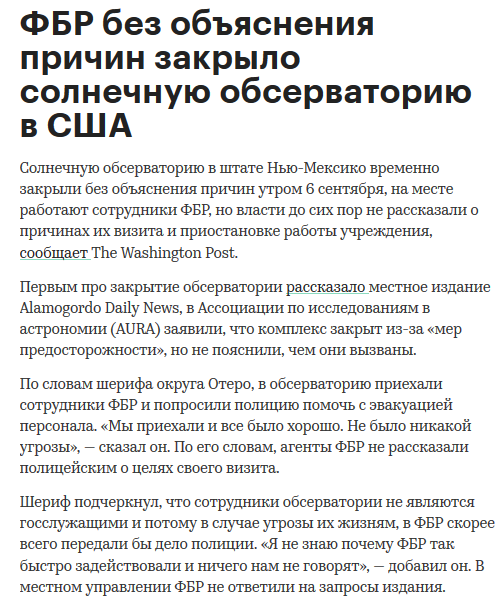 ФБР без объяснения причин закрыло солнечную обсерваторию в США

Солнечную обсерваторию в штате Нью-Мексико временно закрыли без объяснения причин утром 6 сентября, на месте работают сотрудники ФБР, но власти до сих пор не рассказали о причинах их визита и приостановке работы учреждения, сообщает The Washington Post.

Первым про закрытие обсерватории рассказало местное издание Alamogordo Daily News, в Ассоциации по исследованиям в астрономии (AURA) заявили, что комплекс закрыт из-за «мер предосторожности», но не пояснили, чем они вызваны.

По словам шерифа округа Отеро, в обсерваторию приехали сотрудники ФБР и попросили полицию помочь с эвакуацией персонала. «Мы приехали и все было хорошо. Не было никакой угрозы», — сказал он. По его словам, агенты ФБР не рассказали полицейским о целях своего визита.

Шериф подчеркнул, что сотрудники обсерватории не являются госслужащими и потому в случае угрозы их жизням, в ФБР скорее всего передали бы дело полиции. «Я не знаю почему ФБР так быстро задействовали и ничего нам не говорят», — добавил он. В местном управлении ФБР не ответили на запросы издания.